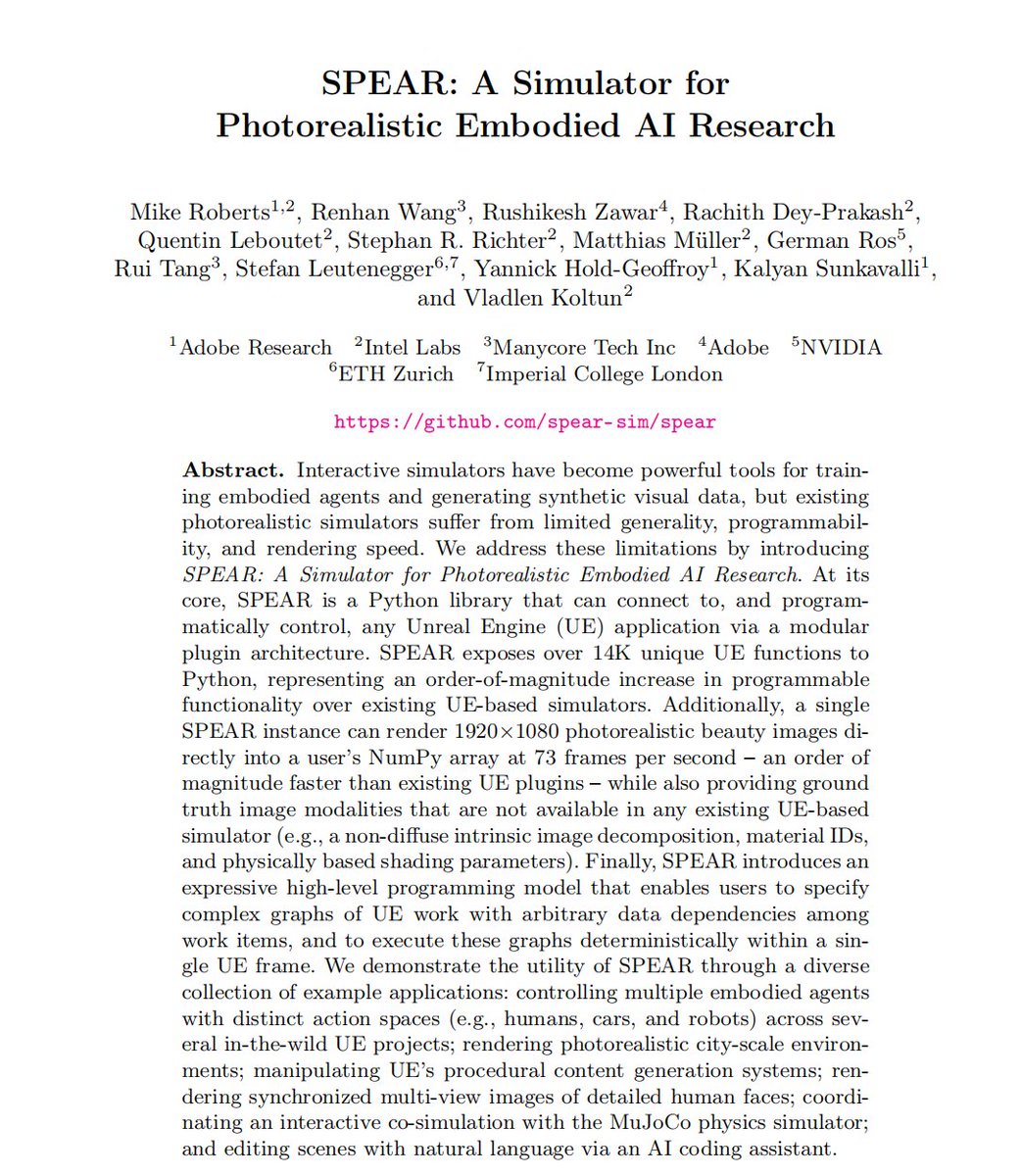 SPEAR: A Simulator for Photorealistic Embodied AI Research

Mike Roberts$^{1,2}$, Renhan Wang$^{3}$, Rushikesh Zawar$^{4}$, Rachith Dey-Prakash$^{2}$, Quentin Leboutet$^{2}$, Stephan R. Richter$^{2}$, Matthias Müller$^{2}$, German Ros$^{5}$, Rui Tang$^{3}$, Stefan Leutenegger$^{6,7}$, Yannick Hold-Geoffroy$^{1}$, Kalyan Sunkavalli$^{1}$, and Vladlen Koltun$^{2}$

$^{1}$Adobe Research $^{2}$Intel Labs $^{3}$Manycore Tech Inc $^{4}$Adobe $^{5}$NVIDIA
$^{6}$ETH Zurich $^{7}$Imperial College London

https://github.com/spear-sim/spear

Abstract. Interactive simulators have become powerful tools for training embodied agents and generating synthetic visual data, but existing photorealistic simulators suffer from limited generality, programmability, and rendering speed. We address these limitations by introducing SPEAR: A Simulator for Photorealistic Embodied AI Research. At its core, SPEAR is a Python library that can connect to, and programmatically control, any Unreal Engine (UE) application via a modular plugin architecture. SPEAR exposes over 14K unique UE functions to Python, representing an order-of-magnitude increase in programmable functionality over existing UE-based simulators. Additionally, a single SPEAR instance can render 1920×1080 photorealistic beauty images directly into a user's NumPy array at 73 frames per second – an order of magnitude faster than existing UE plugins – while also providing ground truth image modalities that are not available in any existing UE-based simulator (e.g., a non-diffuse intrinsic image decomposition, material IDs, and physically based shading parameters). Finally, SPEAR introduces an expressive high-level programming model that enables users to specify complex graphs of UE work with arbitrary data dependencies among work items, and to execute these graphs deterministically within a single UE frame. We demonstrate the utility of SPEAR through a diverse collection of example applications: controlling multiple embodied agents with distinct action spaces (e.g., humans, cars, and robots) across several in-the-wild UE projects; rendering photorealistic city-scale environments; manipulating UE's procedural content generation systems; rendering synchronized multi-view images of detailed human faces; coordinating an interactive co-simulation with the MuJoCo physics simulator; and editing scenes with natural language via an AI coding assistant.